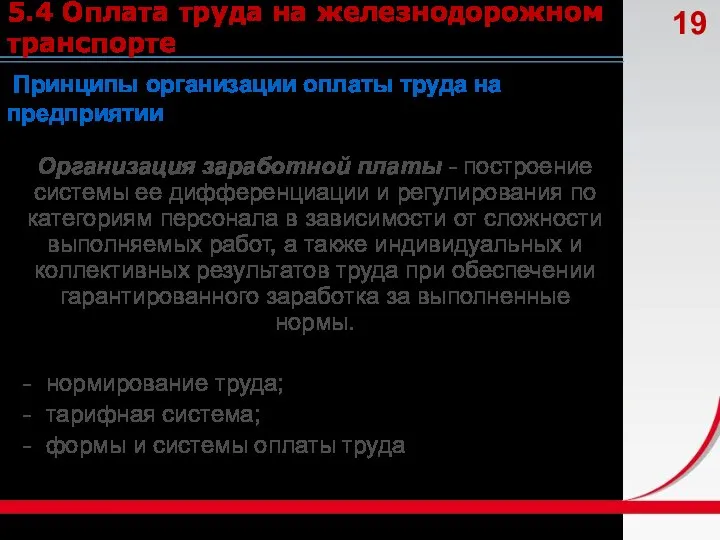 5.4 Оплата труда на железнодорожном транспорте

19

Принципы организации оплаты труда на предприятии

Организация заработной платы - построение системы ее дифференциации и регулирования по категориям персонала в зависимости от сложности выполняемых работ, а также индивидуальных и коллективных результатов труда при обеспечении гарантированного заработка за выполненные нормы.

- нормирование труда;
- тарифная система;
- формы и системы оплаты труда